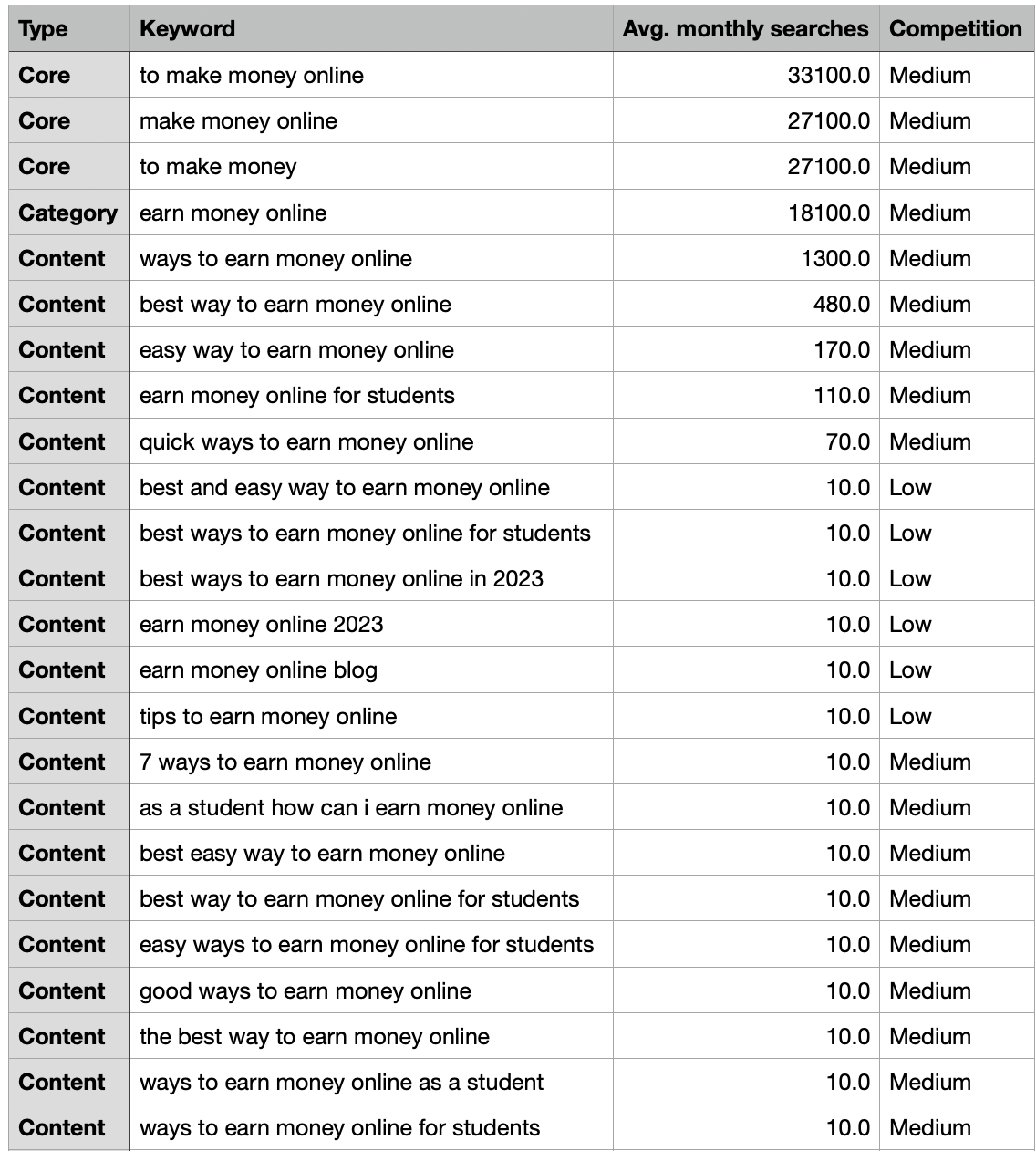 | Type | Keyword | Avg. monthly searches | Competition |
|---|---|---|---|
| Core | to make money online | 33100.0 | Medium |
| Core | make money online | 27100.0 | Medium |
| Core | to make money | 27100.0 | Medium |
| Category | earn money online | 18100.0 | Medium |
| Content | ways to earn money online | 1300.0 | Medium |
| Content | best way to earn money online | 480.0 | Medium |
| Content | easy way to earn money online | 170.0 | Medium |
| Content | earn money online for students | 110.0 | Medium |
| Content | quick ways to earn money online | 70.0 | Medium |
| Content | best and easy way to earn money online | 10.0 | Low |
| Content | best ways to earn money online for students | 10.0 | Low |
| Content | best ways to earn money online in 2023 | 10.0 | Low |
| Content | earn money online 2023 | 10.0 | Low |
| Content | earn money online blog | 10.0 | Low |
| Content | tips to earn money online | 10.0 | Low |
| Content | 7 ways to earn money online | 10.0 | Medium |
| Content | as a student how can i earn money online | 10.0 | Medium |
| Content | best easy way to earn money online | 10.0 | Medium |
| Content | best way to earn money online for students | 10.0 | Medium |
| Content | easy ways to earn money online for students | 10.0 | Medium |
| Content | good ways to earn money online | 10.0 | Medium |
| Content | the best way to earn money online | 10.0 | Medium |
| Content | ways to earn money online as a student | 10.0 | Medium |
| Content | ways to earn money online for students | 10.0 | Medium |